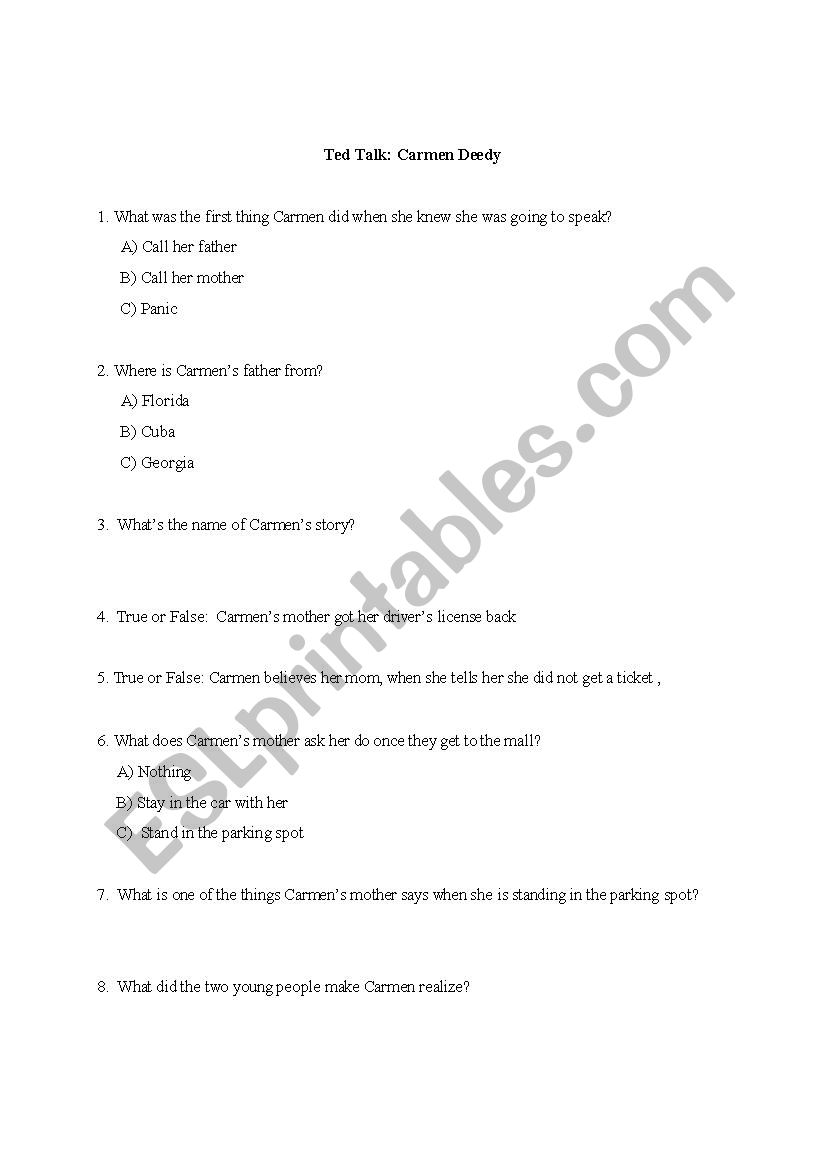 Ted Talk: Carmen Deedy

1. What was the first thing Carmen did when she knew she was going to speak?

A) Call her father

B) Call her mother

C) Panic

2. Where is Carmen's father from?

A) Florida

B) Cuba

C) Georgia

3. What's the name of Carmen's story?

4. True or False: Carmen's mother got her driver's license back

5. True or False: Carmen believes her mom, when she tells her she did not get a ticket ,

6. What does Carmen's mother ask her do once they get to the mall?

A) Nothing

B) Stay in the car with her

C) Stand in the parking spot

7. What is one of the things Carmen's mother says when she is standing in the parking spot?

8. What did the two young people make Carmen realize?

ESLprintables.com